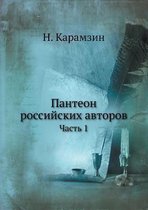 Н. Карамзин

Пантеон российских авторов
Часть 1